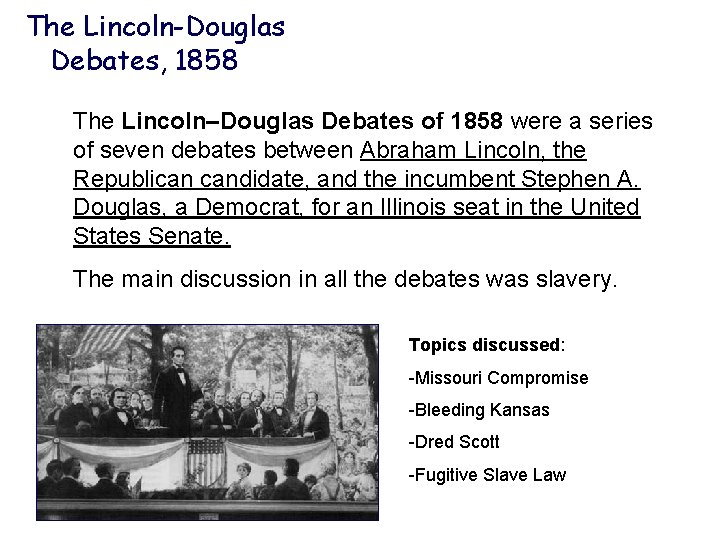 The Lincoln-Douglas Debates, 1858

The Lincoln–Douglas Debates of 1858 were a series of seven debates between Abraham Lincoln, the Republican candidate, and the incumbent Stephen A. Douglas, a Democrat, for an Illinois seat in the United States Senate.

The main discussion in all the debates was slavery.

Topics discussed:

-Missouri Compromise

-Bleeding Kansas

-Dred Scott

-Fugitive Slave Law